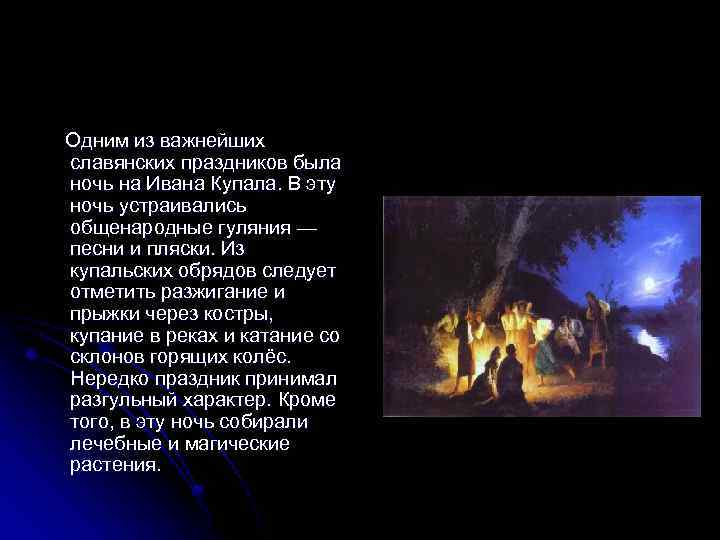 Одним из важнейших славянских праздников была ночь на Ивана Купала. В эту ночь устраивались общенародные гуляния — песни и пляски. Из купальских обрядов следует отметить разжигание и прыжки через костры, купание в реках и катание со склонов горящих колёс. Нередко праздник принимал разгульный характер. Кроме того, в эту ночь собирали лечебные и магические растения.